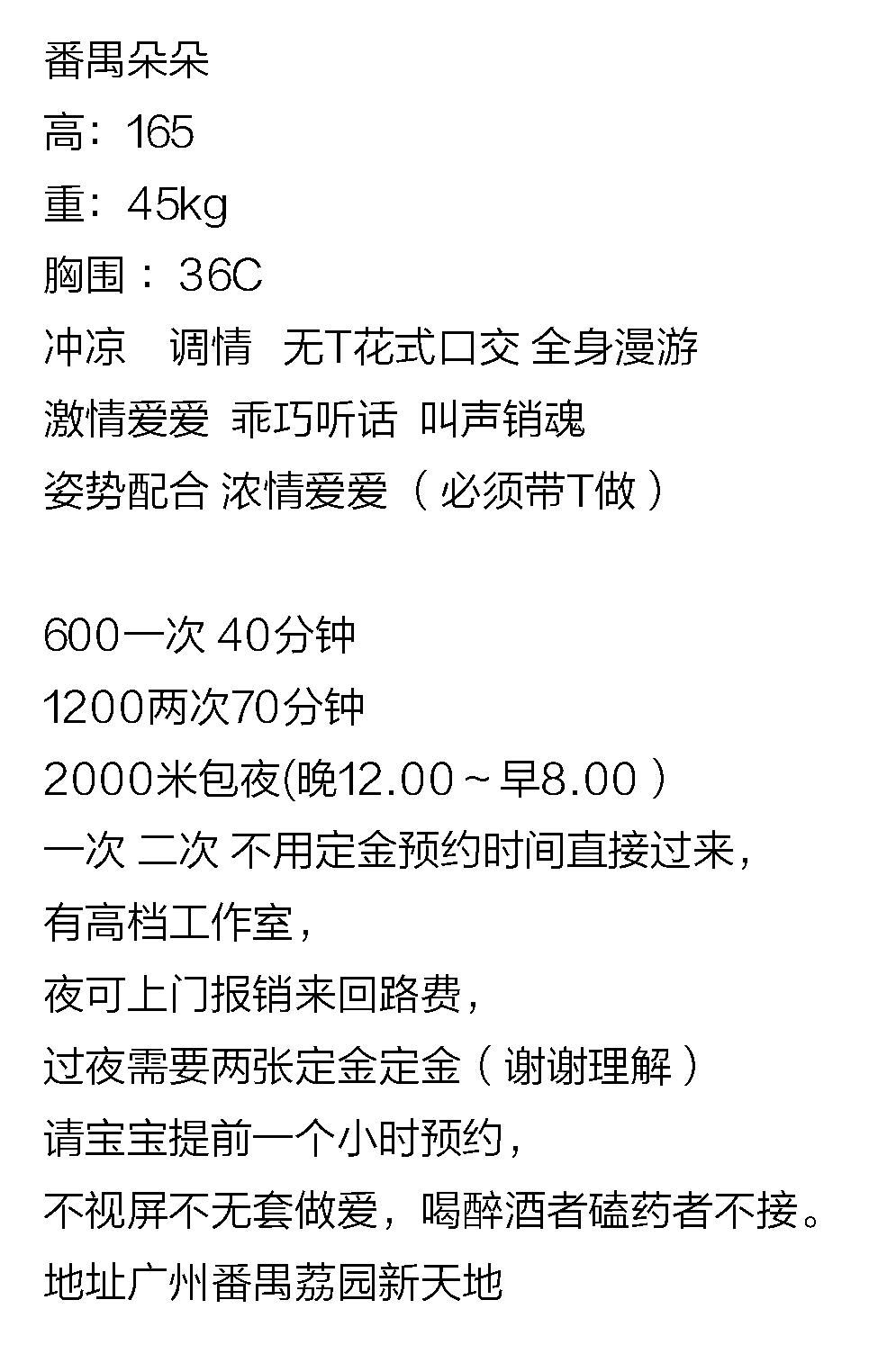 番禺朵朵
高：165
重：45kg
胸围：36C
冲凉 调情 无T花式口交 全身漫游
激情爱爱 乖巧听话 叫声销魂
姿势配合 浓情爱爱（必须带T做）

600一次 40分钟
1200两次70分钟
2000米包夜(晚12.00～早8.00）
一次 二次 不用定金预约时间直接过来，
有高档工作室，
夜可上门报销来回路费，
过夜需要两张定金定金（谢谢理解）
请宝宝提前一个小时预约，
不视屏不无套做爱，喝醉酒者磕药者不接。
地址广州番禺荔园新天地